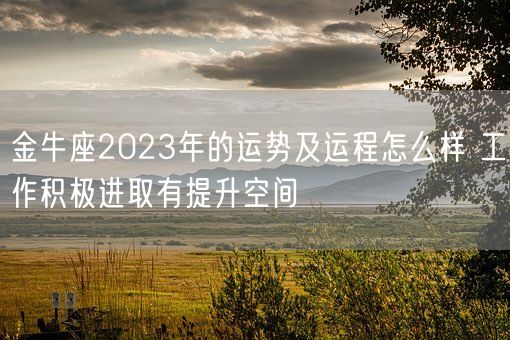 金牛座2023年的运势及运程怎么样 工作积极进取有提升空间